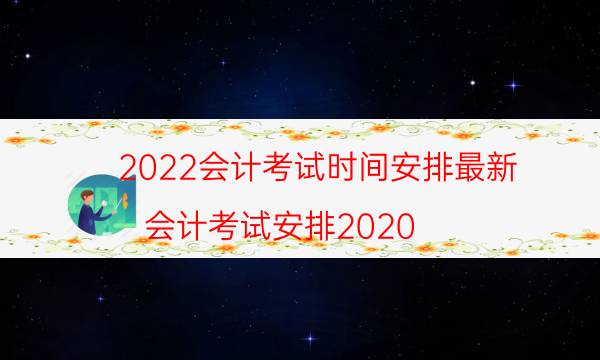 2022会计考试时间安排最新

会计考试安排2020